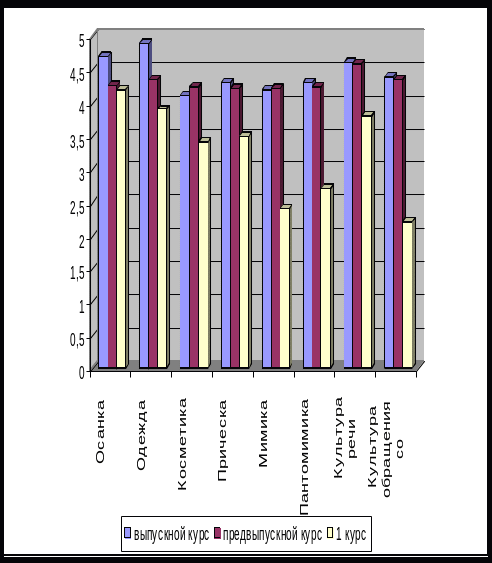 5
4,5
4
3,5
3
2,5
2
1,5
1
0,5
0

Осанка
Одежда
Косметика
Прическа
Мимика
Пантомимика
Культура речи
Культура обращения со

выпускной курс
предвыпускной курс
1 курс